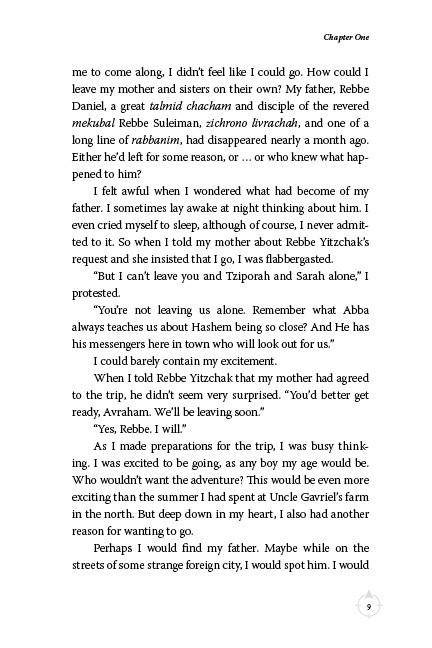 Chapter One

me to come along, I didn't feel like I could go. How could I leave my mother and sisters on their own? My father, Rebbe Daniel, a great talmid chacham and disciple of the revered mekubal Rebbe Suleiman, zichrono livrachah, and one of a long line of rabbanim, had disappeared nearly a month ago. Either he'd left for some reason, or ... or who knew what happened to him?

I felt awful when I wondered what had become of my father. I sometimes lay awake at night thinking about him. I even cried myself to sleep, although of course, I never admitted to it. So when I told my mother about Rebbe Yitzchak's request and she insisted that I go, I was flabbergasted.

"But I can't leave you and Tziporah and Sarah alone," I protested.

"You're not leaving us alone. Remember what Abba always teaches us about Hashem being so close? And He has his messengers here in town who will look out for us."

I could barely contain my excitement.

When I told Rebbe Yitzchak that my mother had agreed to the trip, he didn't seem very surprised. "You'd better get ready, Avraham. We'll be leaving soon."

"Yes, Rebbe. I will."

As I made preparations for the trip, I was busy thinking. I was excited to be going, as any boy my age would be. Who wouldn't want the adventure? This would be even more exciting than the summer I had spent at Uncle Gavriel's farm in the north. But deep down in my heart, I also had another reason for wanting to go.

Perhaps I would find my father. Maybe while on the streets of some strange foreign city, I would spot him. I would

9